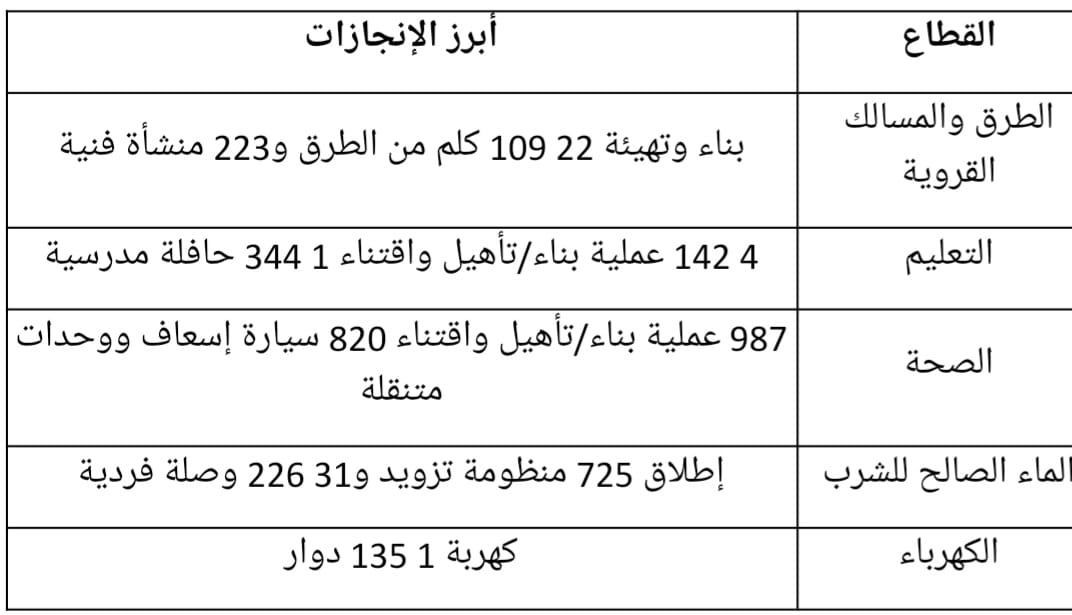 | القطاع | أبرز الإنجازات |
|---|---|
| الطرق والمسالك القروية | بناء وتهيئة 22 109 كلم من الطرق و223 منشأة فنية |
| التعليم | 4 142 عملية بناء/تأهيل واقتناء 1 344 حافلة مدرسية |
| الصحة | 987 عملية بناء/تأهيل واقتناء 820 سيارة إسعاف ووحدات متنقلة |
| الماء الصالح للشرب | إطلاق 725 منظومة تزويد و31 226 وصلة فردية |
| الكهرباء | كهربة 1 135 دوار |